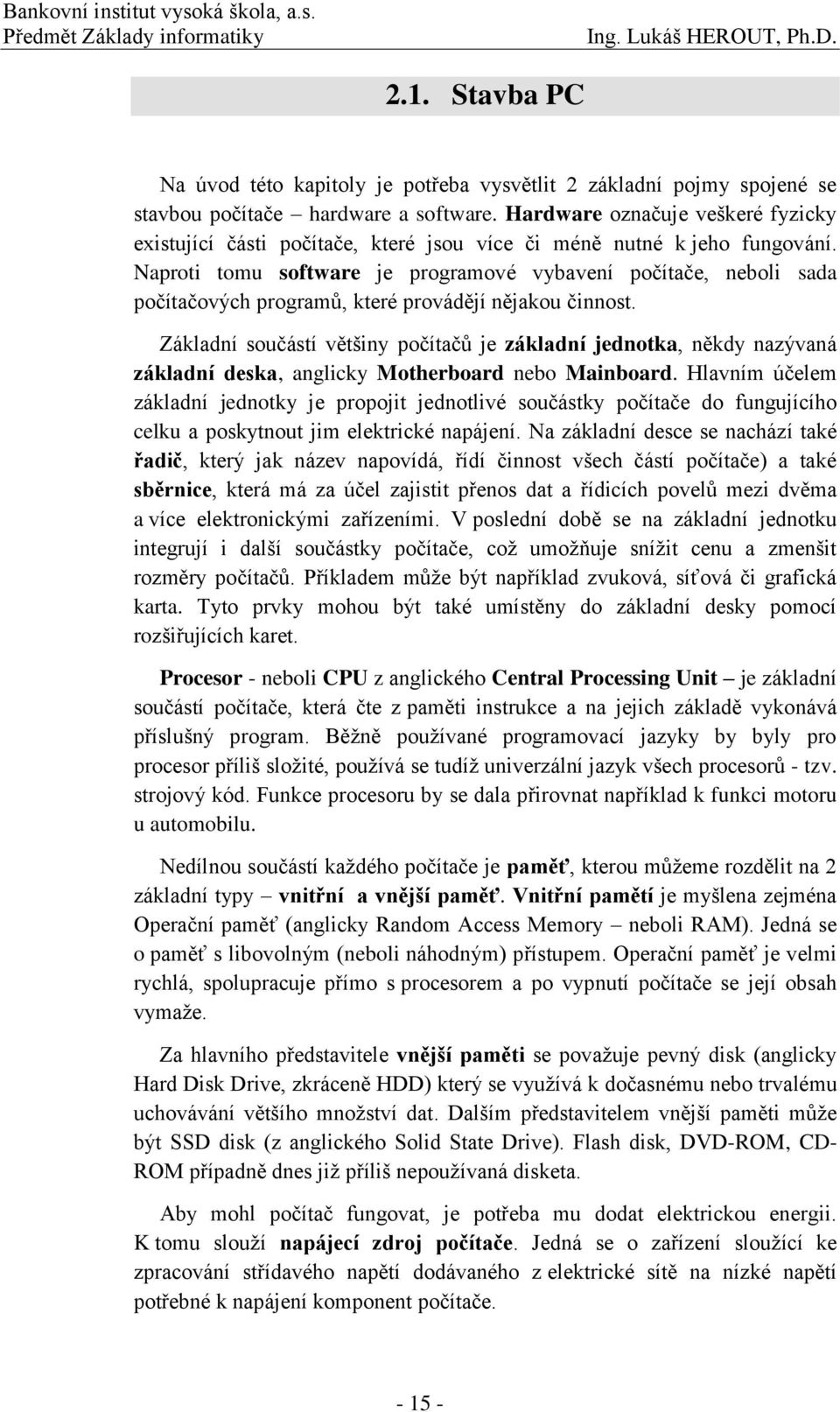 Bankovní institut vysoká škola, a.s.
Předmět Základy informatiky Ing. Lukáš HEROUT, Ph.D.

2.1. Stavba PC

Na úvod této kapitoly je potřeba vysvětlit 2 základní pojmy spojené se stavbou počítače – hardware a software. Hardware označuje veškeré fyzicky existující části počítače, které jsou více či méně nutné k jeho fungování. Naproti tomu software je programové vybavení počítače, neboli sada počítačových programů, které provádějí nějakou činnost.

Základní součástí většiny počítačů je základní jednotka, někdy nazývaná základní deska, anglicky Motherboard nebo Mainboard. Hlavním účelem základní jednotky je propojit jednotlivé součástky počítače do fungujícího celku a poskytnout jim elektrické napájení. Na základní desce se nachází také řadič, který jak název napovídá, řídí činnost všech částí počítače) a také sběrnice, která má za účel zajistit přenos dat a řídicích povelů mezi dvěma a více elektronickými zařízeními. V poslední době se na základní jednotku integrují i další součástky počítače, což umožňuje snížit cenu a zmenšit rozměry počítačů. Příkladem může být například zvuková, síťová či grafická karta. Tyto prvky mohou být také umístěny do základní desky pomocí rozšiřujících karet.

Procesor - neboli CPU z anglického Central Processing Unit – je základní součástí počítače, která čte z paměti instrukce a na jejich základě vykonává příslušný program. Běžně používané programovací jazyky by byly pro procesor příliš složité, používá se tudíž univerzální jazyk všech procesorů - tzv. strojový kód. Funkce procesoru by se dala přirovnat například k funkci motoru u automobilu.

Nedílnou součástí každého počítače je paměť, kterou můžeme rozdělit na 2 základní typy – vnitřní a vnější paměť. Vnitřní pamětí je myšlena zejména Operační paměť (anglicky Random Access Memory – neboli RAM). Jedná se o paměť s libovolným (neboli náhodným) přístupem. Operační paměť je velmi rychlá, spolupracuje přímo s procesorem a po vypnutí počítače se její obsah vymaže.

Za hlavního představitele vnější paměti se považuje pevný disk (anglicky Hard Disk Drive, zkráceně HDD) který se využívá k dočasnému nebo trvalému uchovávání většího množství dat. Dalším představitelem vnější paměti může být SSD disk (z anglického Solid State Drive). Flash disk, DVD-ROM, CD-ROM případně dnes již příliš nepoužívaná disketa.

Aby mohl počítač fungovat, je potřeba mu dodat elektrickou energii. K tomu slouží napájecí zdroj počítače. Jedná se o zařízení sloužící ke zpracování střídavého napětí dodávaného z elektrické sítě na nízké napětí potřebné k napájení komponent počítače.

- 15 -